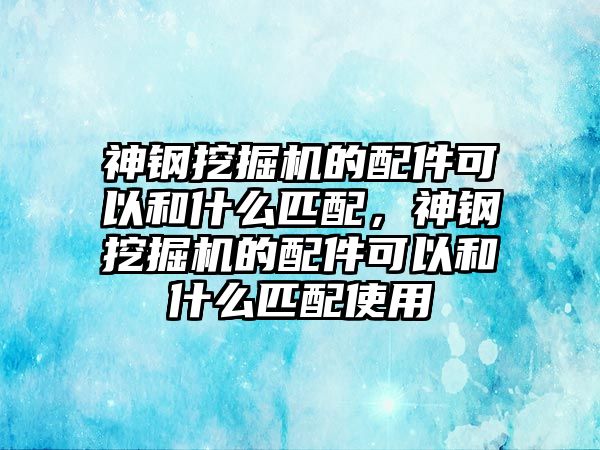 神钢挖掘机的配件可以和什么匹配，神钢挖掘机的配件可以和什么匹配使用